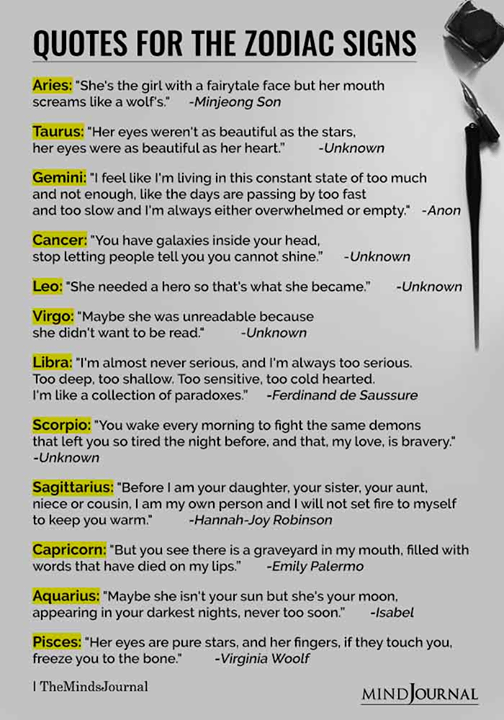 QUOTES FOR THE ZODIAC SIGNS

Aries: "She's the girl with a fairytale face but her mouth screams like a wolf's." -Minjeong Son

Taurus: "Her eyes weren't as beautiful as the stars, her eyes were as beautiful as her heart." -Unknown

Gemini: "I feel like I'm living in this constant state of too much and not enough, like the days are passing by too fast and too slow and I'm always either overwhelmed or empty." -Anon

Cancer: "You have galaxies inside your head, stop letting people tell you you cannot shine." -Unknown

Leo: "She needed a hero so that's what she became." -Unknown

Virgo: "Maybe she was unreadable because she didn't want to be read." -Unknown

Libra: "I'm almost never serious, and I'm always too serious. Too deep, too shallow. Too sensitive, too cold hearted. I'm like a collection of paradoxes." -Ferdinand de Saussure

Scorpio: "You wake every morning to fight the same demons that left you so tired the night before, and that, my love, is bravery." -Unknown

Sagittarius: "Before I am your daughter, your sister, your aunt, niece or cousin, I am my own person and I will not set fire to myself to keep you warm." -Hannah-Joy Robinson

Capricorn: "But you see there is a graveyard in my mouth, filled with words that have died on my lips." -Emily Palermo

Aquarius: "Maybe she isn't your sun but she's your moon, appearing in your darkest nights, never too soon." -Isabel

Pisces: "Her eyes are pure stars, and her fingers, if they touch you, freeze you to the bone." -Virginia Woolf

| TheMindsJournal

MINDJOURNAL